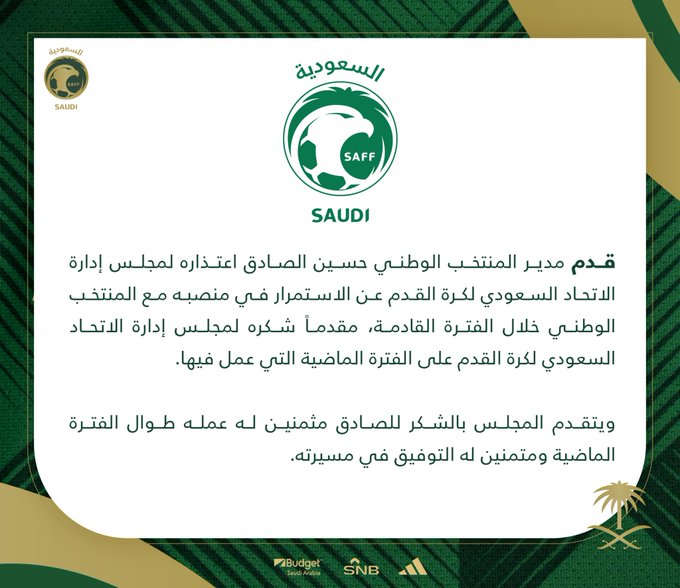 السعودية
SAFF
SAUDI

السعودية
SAFF
SAUDI

قدم مدير المنتخب الوطني حسين الصادق اعتذاره لمجلس إدارة الاتحاد السعودي لكرة القدم عن الاستمرار في منصبه مع المنتخب الوطني خلال الفترة القادمة، مقدماً شكره لمجلس إدارة الاتحاد السعودي لكرة القدم على الفترة الماضية التي عمل فيها.

ويتقدم المجلس بالشكر للصادق مثمنين له عمله طوال الفترة الماضية ومتمنين له التوفيق في مسيرته.

Budget Saudi Arabia
SNB